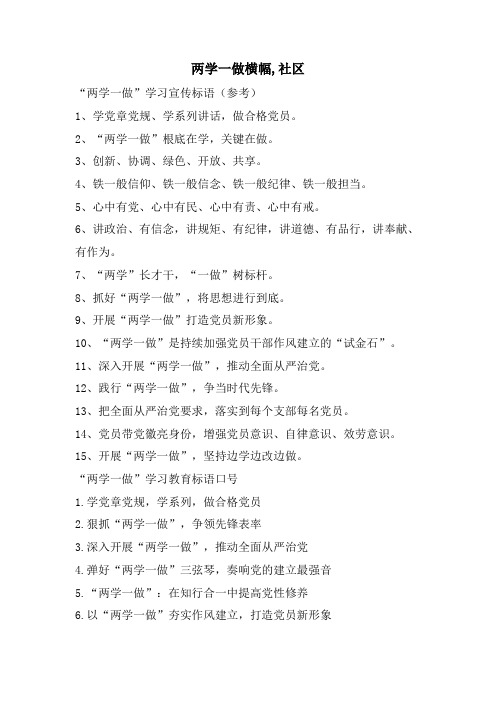 两学一做横幅,社区

“两学一做”学习宣传标语（参考）

1、学党章党规、学系列讲话，做合格党员。

2、“两学一做”根底在学，关键在做。

3、创新、协调、绿色、开放、共享。

4、铁一般信仰、铁一般信念、铁一般纪律、铁一般担当。

5、心中有党、心中有民、心中有责、心中有戒。

6、讲政治、有信念，讲规矩、有纪律，讲道德、有品行，讲奉献、有作为。

7、“两学”长才干，“一做”树标杆。

8、抓好“两学一做”，将思想进行到底。

9、开展“两学一做”打造党员新形象。

10、“两学一做”是持续加强党员干部作风建立的“试金石”。

11、深入开展“两学一做”，推动全面从严治党。

12、践行“两学一做”，争当时代先锋。

13、把全面从严治党要求，落实到每个支部每名党员。

14、党员带党徽亮身份，增强党员意识、自律意识、效劳意识。

15、开展“两学一做”，坚持边学边改边做。

“两学一做”学习教育标语口号

1.学党章党规，学系列，做合格党员

2.狠抓“两学一做”，争领先锋表率

3.深入开展“两学一做”，推动全面从严治党

4.弹好“两学一做”三弦琴，奏响党的建立最强音

5.“两学一做”：在知行合一中提高党性修养

6.以“两学一做”夯实作风建立，打造党员新形象